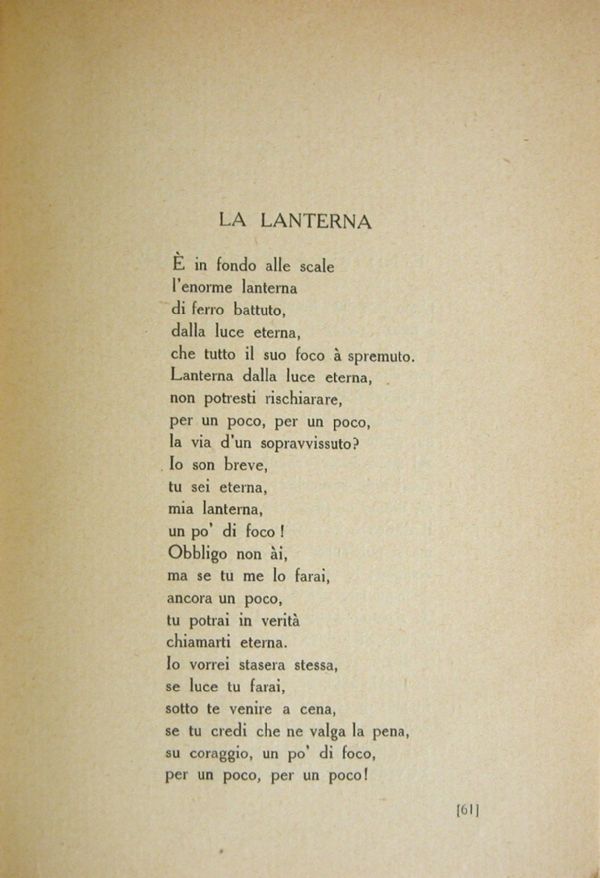 LA LANTERNA

È in fondo alle scale
l'enorme lanterna
di ferro battuto,
dalla luce eterna,
che tutto il suo foco à spremuto.
Lanterna dalla luce eterna,
non potresti rischiarare,
per un poco, per un poco,
la via d'un sopravvissuto?
Io son breve,
tu sei eterna,
mia lanterna,
un po' di foco!
Obbligo non ài,
ma se tu me lo farai,
ancora un poco,
tu potrai in verità
chiamarti eterna.
Io vorrei stasera stessa,
se luce tu farai,
sotto te venire a cena,
se tu credi che ne valga la pena,
su coraggio, un po' di foco,
per un poco, per un poco!

[61]